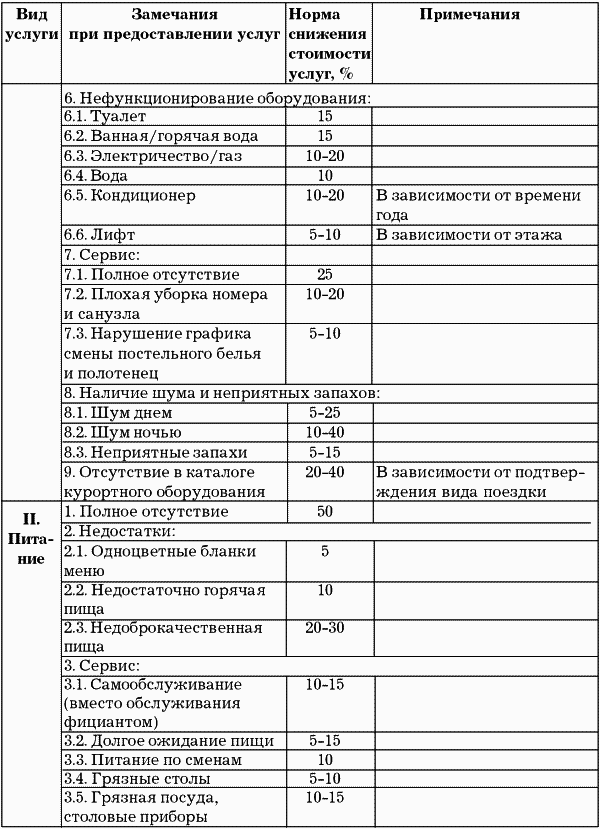 | Вид услуги | Замечания при предоставлении услуг | Норма снижения стоимости услуг, % | Примечания |
|---|---|---|---|
| | 6. Нефункционирование оборудования: | | |
| | 6.1. Туалет | 15 | |
| | 6.2. Ванная/горячая вода | 15 | |
| | 6.3. Электричество/газ | 10–20 | |
| | 6.4. Вода | 10 | |
| | 6.5. Кондиционер | 10–20 | В зависимости от времени года |
| | 6.6. Лифт | 5–10 | В зависимости от этажа |
| | 7. Сервис: | | |
| | 7.1. Полное отсутствие | 25 | |
| | 7.2. Плохая уборка номера и санузла | 10–20 | |
| | 7.3. Нарушение графика смены постельного белья и полотенец | 5–10 | |
| | 8. Наличие шума и неприятных запахов: | | |
| | 8.1. Шум днем | 5–25 | |
| | 8.2. Шум ночью | 10–40 | |
| | 8.3. Неприятные запахи | 5–15 | |
| | 9. Отсутствие в каталоге курортного оборудования | 20–40 | В зависимости от подтверждения вида поездки |
| II. Питание | 1. Полное отсутствие | 50 | |
| | 2. Недостатки: | | |
| | 2.1. Одноцветные бланки меню | 5 | |
| | 2.2. Недостаточно горячая пища | 10 | |
| | 2.3. Недоброкачественная пища | 20–30 | |
| | 3. Сервис: | | |
| | 3.1. Самообслуживание (вместо обслуживания фициантом) | 10–15 | |
| | 3.2. Долгое ожидание пищи | 5–15 | |
| | 3.3. Питание по сменам | 10 | |
| | 3.4. Грязные столы | 5–10 | |
| | 3.5. Грязная посуда, столовые приборы | 10–15 | |